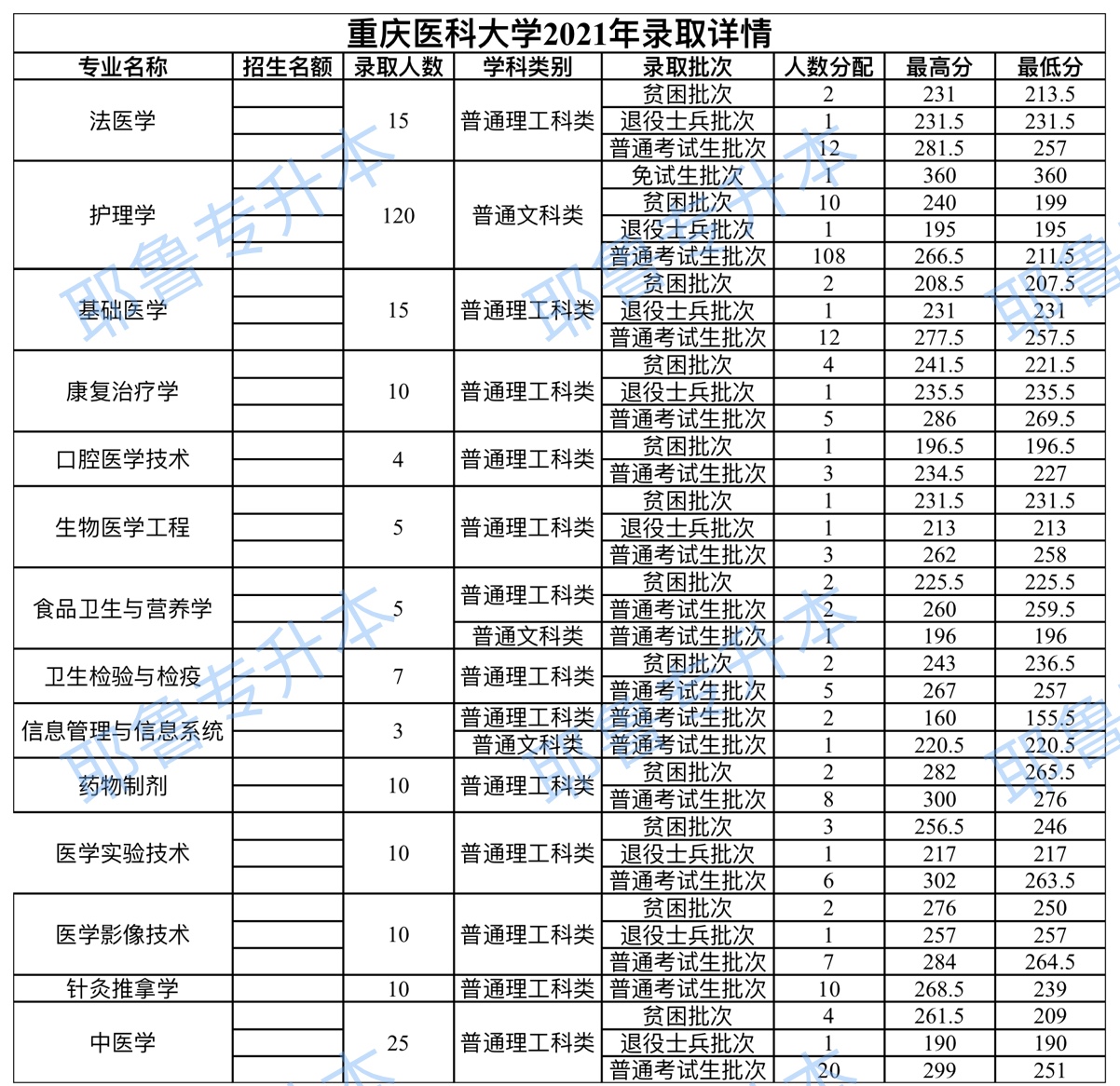 重庆医科大学2021年录取详情

| 专业名称 | 招生名额 | 录取人数 | 学科类别 | 录取批次 | 人数分配 | 最高分 | 最低分 |
|---|---|---|---|---|---|---|---|
| 法医学 | | 15 | 普通理工科类 | 贫困批次 | 2 | 231 | 213.5 |
| | | | | 退役士兵批次 | 1 | 231.5 | 231.5 |
| | | | | 普通考试生批次 | 12 | 281.5 | 257 |
| 护理学 | | 120 | 普通文科类 | 免试生批次 | 1 | 360 | 360 |
| | | | | 贫困批次 | 10 | 240 | 199 |
| | | | | 退役士兵批次 | 1 | 195 | 195 |
| | | | | 普通考试生批次 | 108 | 266.5 | 211.5 |
| 基础医学 | | 15 | 普通理工科类 | 贫困批次 | 2 | 208.5 | 207.5 |
| | | | | 退役士兵批次 | 1 | 231 | 231 |
| | | | | 普通考试生批次 | 12 | 277.5 | 257.5 |
| 康复治疗学 | | 10 | 普通理工科类 | 贫困批次 | 4 | 241.5 | 221.5 |
| | | | | 退役士兵批次 | 1 | 235.5 | 235.5 |
| | | | | 普通考试生批次 | 5 | 286 | 269.5 |
| 口腔医学技术 | | 4 | 普通理工科类 | 贫困批次 | 1 | 196.5 | 196.5 |
| | | | | 普通考试生批次 | 3 | 234.5 | 227 |
| 生物医学工程 | | 5 | 普通理工科类 | 贫困批次 | 1 | 231.5 | 231.5 |
| | | | | 退役士兵批次 | 1 | 213 | 213 |
| | | | | 普通考试生批次 | 3 | 262 | 258 |
| 食品卫生与营养学 | | 5 | 普通理工科类 | 贫困批次 | 2 | 225.5 | 225.5 |
| | | | | 普通考试生批次 | 2 | 260 | 259.5 |
| | | | 普通文科类 | 普通考试生批次 | 1 | 196 | 196 |
| 卫生检验与检疫 | | 7 | 普通理工科类 | 贫困批次 | 2 | 243 | 236.5 |
| | | | | 普通考试生批次 | 5 | 267 | 257 |
| 信息管理与信息系统 | | 3 | 普通理工科类 | 普通考试生批次 | 2 | 160 | 155.5 |
| | | | 普通文科类 | 普通考试生批次 | 1 | 220.5 | 220.5 |
| 药物制剂 | | 10 | 普通理工科类 | 贫困批次 | 2 | 282 | 265.5 |
| | | | | 普通考试生批次 | 8 | 300 | 276 |
| 医学实验技术 | | 10 | 普通理工科类 | 贫困批次 | 3 | 256.5 | 246 |
| | | | | 退役士兵批次 | 1 | 217 | 217 |
| | | | | 普通考试生批次 | 6 | 302 | 263.5 |
| 医学影像技术 | | 10 | 普通理工科类 | 贫困批次 | 2 | 276 | 250 |
| | | | | 退役士兵批次 | 1 | 257 | 257 |
| | | | | 普通考试生批次 | 7 | 284 | 264.5 |
| 针灸推拿学 | | 10 | 普通理工科类 | 普通考试生批次 | 10 | 268.5 | 239 |
| 中医学 | | 25 | 普通理工科类 | 贫困批次 | 4 | 261.5 | 209 |
| | | | | 退役士兵批次 | 1 | 190 | 190 |
| | | | | 普通考试生批次 | 20 | 299 | 251 |

耶鲁专升本